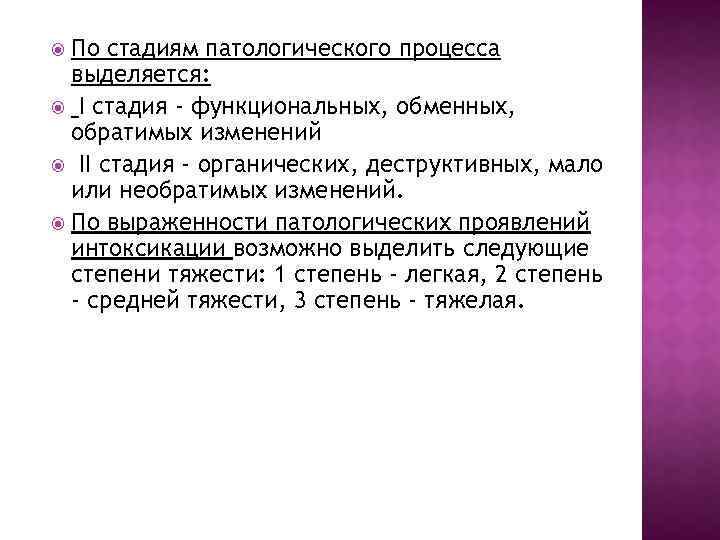 По стадиям патологического процесса выделяется:

I стадия - функциональных, обменных, обратимых изменений

II стадия - органических, деструктивных, мало или необратимых изменений.

По выраженности патологических проявлений интоксикации возможно выделить следующие степени тяжести: 1 степень - легкая, 2 степень - средней тяжести, 3 степень - тяжелая.